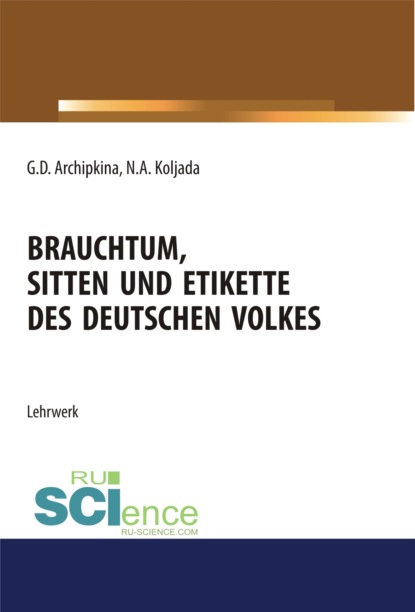 G.D. Archipkina, N.A. Koljada

BRAUCHTUM, SITTEN UND ETIKETTE DES DEUTSCHEN VOLKES

Lehrwerk

RU SCIence
RU-SCIENCE.COM